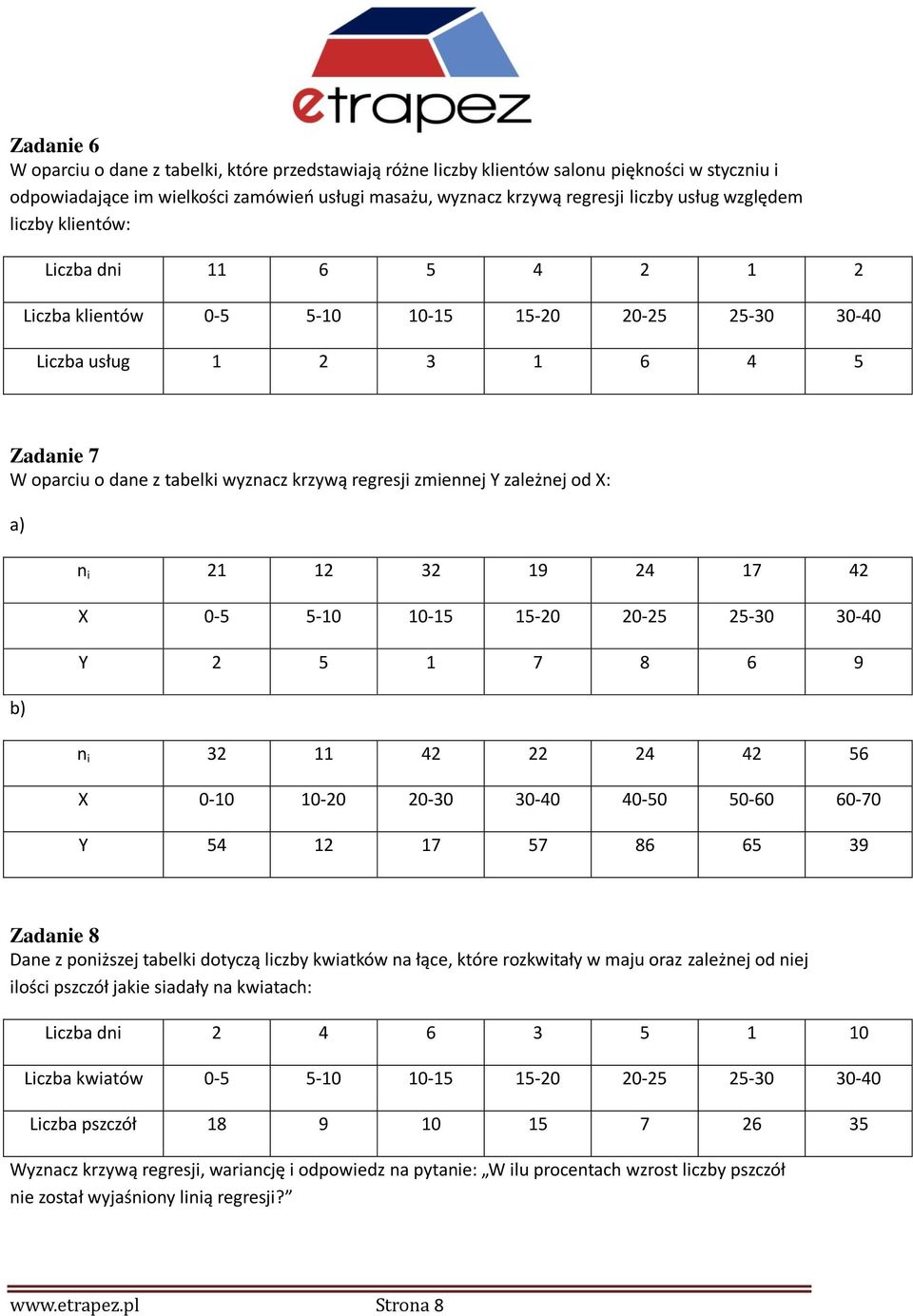 etrapez

Zadanie 6
W oparciu o dane z tabelki, które przedstawiają różne liczby klientów salonu piękności w styczniu i odpowiadające im wielkości zamówień usługi masażu, wyznacz krzywą regresji liczby usług względem liczby klientów:

| Liczba dni | 11 | 6 | 5 | 4 | 2 | 1 | 2 |
|---|---|---|---|---|---|---|---|
| Liczba klientów | 0-5 | 5-10 | 10-15 | 15-20 | 20-25 | 25-30 | 30-40 |
| Liczba usług | 1 | 2 | 3 | 1 | 6 | 4 | 5 |

Zadanie 7
W oparciu o dane z tabelki wyznacz krzywą regresji zmiennej Y zależnej od X:

a)

| $n_i$ | 21 | 12 | 32 | 19 | 24 | 17 | 42 |
|---|---|---|---|---|---|---|---|
| X | 0-5 | 5-10 | 10-15 | 15-20 | 20-25 | 25-30 | 30-40 |
| Y | 2 | 5 | 1 | 7 | 8 | 6 | 9 |

b)

| $n_i$ | 32 | 11 | 42 | 22 | 24 | 42 | 56 |
|---|---|---|---|---|---|---|---|
| X | 0-10 | 10-20 | 20-30 | 30-40 | 40-50 | 50-60 | 60-70 |
| Y | 54 | 12 | 17 | 57 | 86 | 65 | 39 |

Zadanie 8
Dane z poniższej tabelki dotyczą liczby kwiatków na łące, które rozkwitały w maju oraz zależnej od niej ilości pszczół jakie siadały na kwiatach:

| Liczba dni | 2 | 4 | 6 | 3 | 5 | 1 | 10 |
|---|---|---|---|---|---|---|---|
| Liczba kwiatów | 0-5 | 5-10 | 10-15 | 15-20 | 20-25 | 25-30 | 30-40 |
| Liczba pszczół | 18 | 9 | 10 | 15 | 7 | 26 | 35 |

Wyznacz krzywą regresji, wariancję i odpowiedz na pytanie: „W ilu procentach wzrost liczby pszczół nie został wyjaśniony linią regresji?”

www.etrapez.pl Strona 8